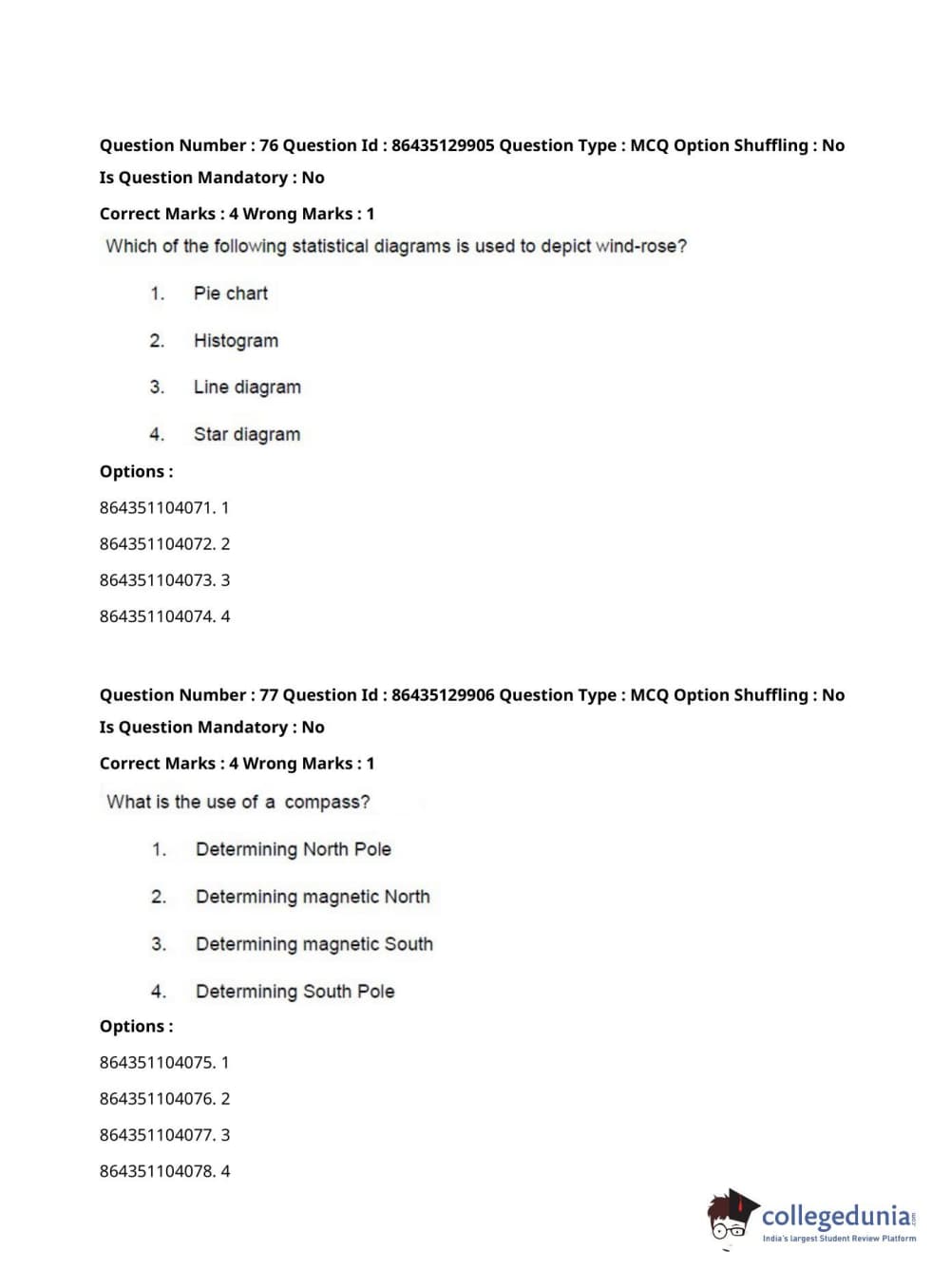 Question Number : 76 Question Id : 86435129905 Question Type : MCQ Option Shuffling : No
Is Question Mandatory : No
Correct Marks : 4 Wrong Marks : 1

Which of the following statistical diagrams is used to depict wind-rose?

1. Pie chart

2. Histogram

3. Line diagram

4. Star diagram

Options :
864351104071. 1
864351104072. 2
864351104073. 3
864351104074. 4

Question Number : 77 Question Id : 86435129906 Question Type : MCQ Option Shuffling : No
Is Question Mandatory : No
Correct Marks : 4 Wrong Marks : 1

What is the use of a compass?

1. Determining North Pole

2. Determining magnetic North

3. Determining magnetic South

4. Determining South Pole

Options :
864351104075. 1
864351104076. 2
864351104077. 3
864351104078. 4

collegedunia.com
India's largest Student Review Platform